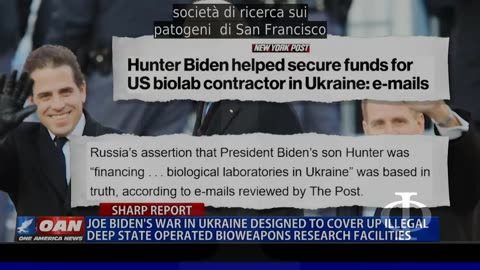 società di ricerca sui patogeni di San Francisco

NEW YORK POST

Hunter Biden helped secure funds for US biolab contractor in Ukraine: e-mails

Russia's assertion that President Biden's son Hunter was "financing . . . biological laboratories in Ukraine" was based in truth, according to e-mails reviewed by The Post.

SHARP REPORT

OAN ONE AMERICA NEWS

JOE BIDEN'S WAR IN UKRAINE DESIGNED TO COVER UP ILLEGAL DEEP STATE OPERATED BIOWEAPONS RESEARCH FACILITIES